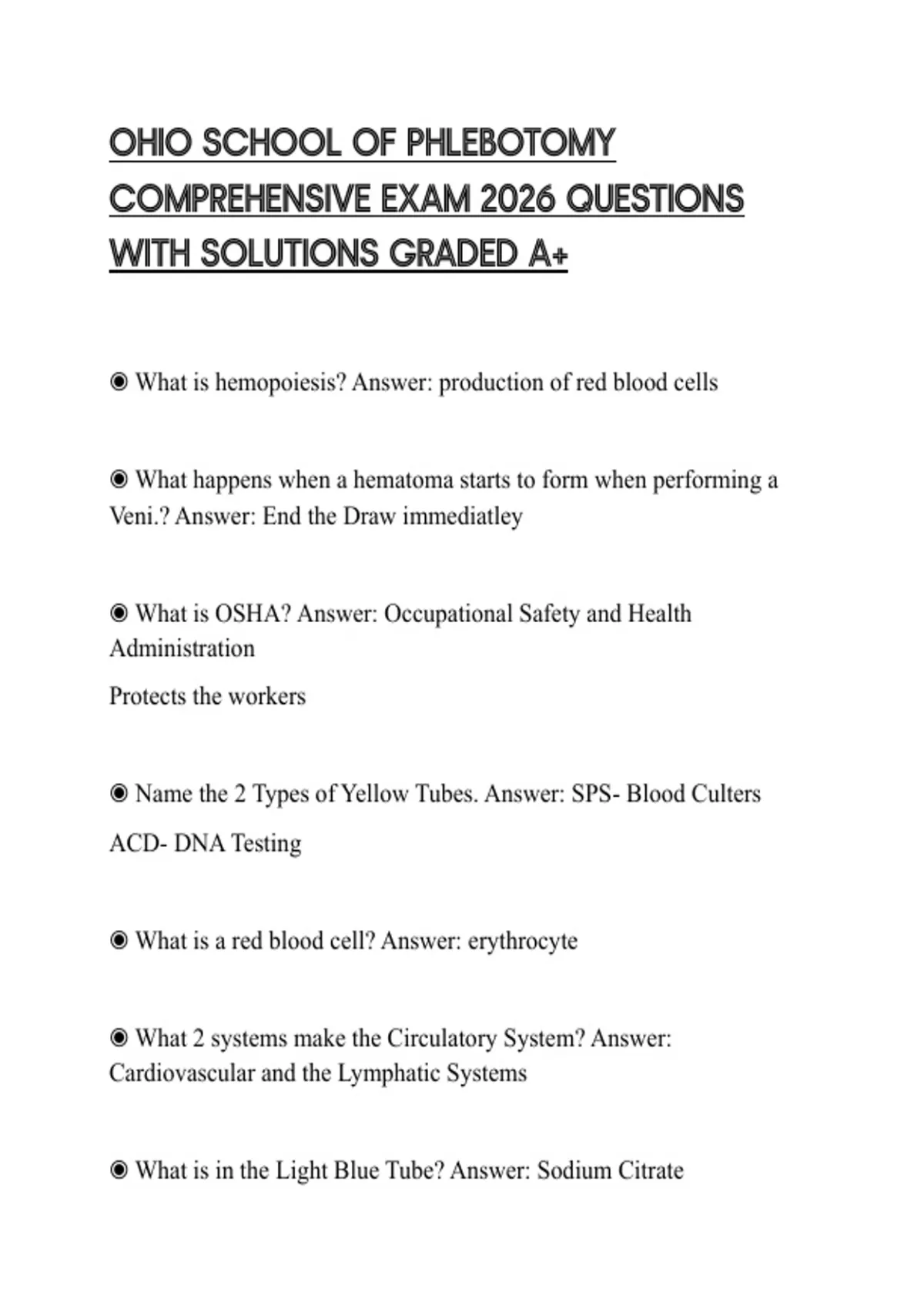 OHIO SCHOOL OF PHLEBOTOMY COMPREHENSIVE EXAM 2026 QUESTIONS WITH SOLUTIONS GRADED A+

◉ What is hemopoiesis? Answer: production of red blood cells

◉ What happens when a hematoma starts to form when performing a Veni.? Answer: End the Draw immediatley

◉ What is OSHA? Answer: Occupational Safety and Health Administration

Protects the workers

◉ Name the 2 Types of Yellow Tubes. Answer: SPS- Blood Culters

ACD- DNA Testing

◉ What is a red blood cell? Answer: erythrocyte

◉ What 2 systems make the Circulatory System? Answer: Cardiovascular and the Lymphatic Systems

◉ What is in the Light Blue Tube? Answer: Sodium Citrate